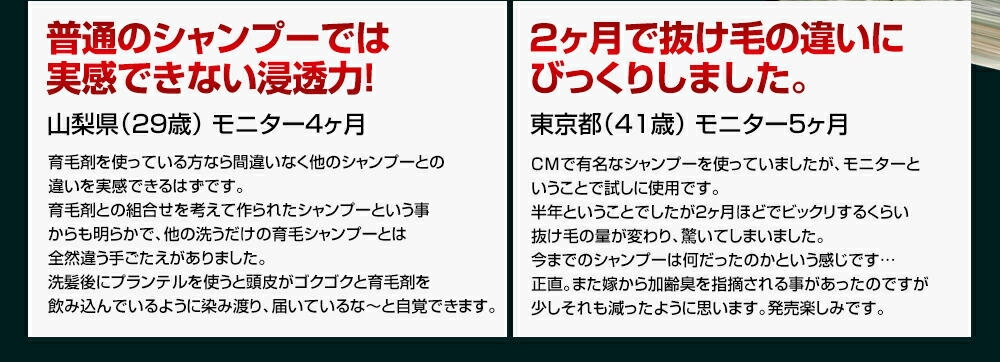 普通のシャンプーでは実感できない浸透力!

山梨県(29歳) モニター4ヶ月

育毛剤を使っている方なら間違いなく他のシャンプーとの違いを実感できるはずです。
育毛剤との組合せを考えて作られたシャンプーという事からも明らかで、他の洗うだけの育毛シャンプーとは全然違う手ごたえがありました。
洗髪後にプランテルを使うと頭皮がゴクゴクと育毛剤を飲み込んでいるように染み渡り、届いているな～と自覚できます。

2ヶ月で抜け毛の違いにびっくりしました。

東京都(41歳) モニター5ヶ月

CMで有名なシャンプーを使っていましたが、モニターということで試しに使用です。
半年ということでしたが2ヶ月ほどでビックリするくらい抜け毛の量が変わり、驚いてしまいました。
今までのシャンプーは何だったのかという感じです…
正直。また嫁から加齢臭を指摘される事があったのですが少しそれも減ったように思います。発売楽しみです。